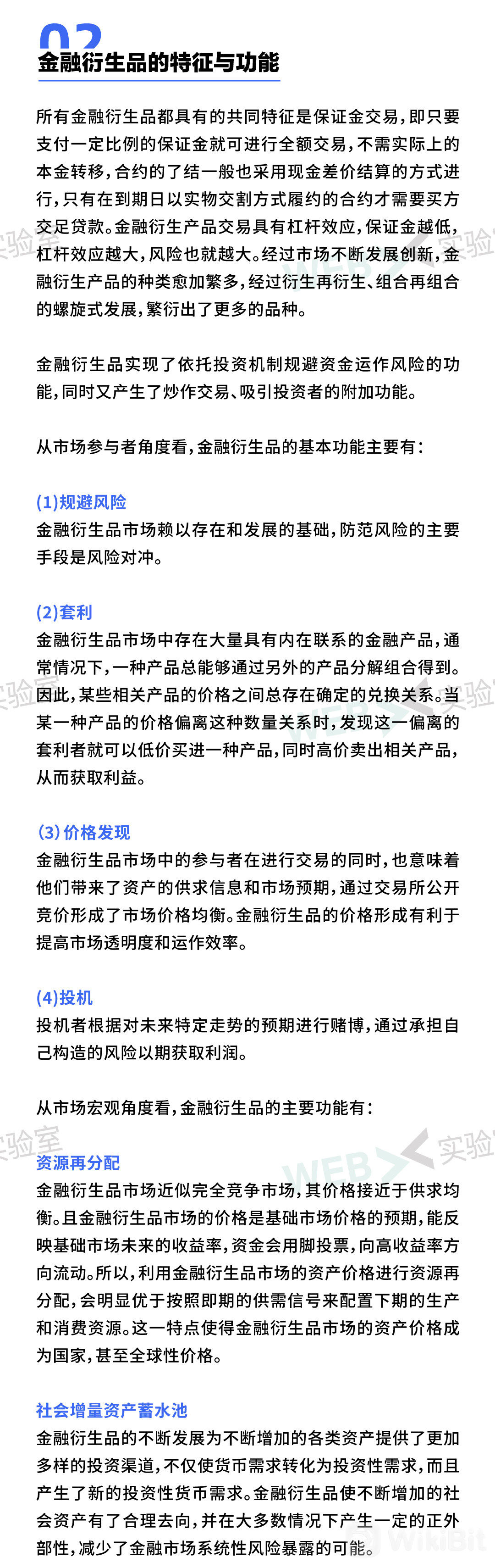 02
金融衍生品的特征与功能

所有金融衍生品都具有的共同特征是保证金交易，即只要支付一定比例的保证金就可进行全额交易，不需实际上的本金转移，合约的了结一般也采用现金差价结算的方式进行，只有在到期日以实物交割方式履约的合约才需要买方交足贷款。金融衍生产品交易具有杠杆效应，保证金越低，杠杆效应越大，风险也就越大。经过市场不断发展创新，金融衍生产品的种类愈加繁多，经过衍生再衍生、组合再组合的螺旋式发展，繁衍出了更多的品种。

金融衍生品实现了依托投资机制规避资金运作风险的功能，同时又产生了炒作交易、吸引投资者的附加功能。

从市场参与者角度看，金融衍生品的基本功能主要有：

(1)规避风险
金融衍生品市场赖以存在和发展的基础，防范风险的主要手段是风险对冲。

(2)套利
金融衍生品市场中存在大量具有内在联系的金融产品，通常情况下，一种产品总能够通过另外的产品分解组合得到。因此，某些相关产品的价格之间总存在确定的兑换关系。当某一种产品的价格偏离这种数量关系时，发现这一偏离的套利者就可以低价买进一种产品，同时高价卖出相关产品，从而获取利益。

(3)价格发现
金融衍生品市场中的参与者在进行交易的同时，也意味着他们带来了资产的供求信息和市场预期，通过交易所公开竞价形成了市场价格均衡。金融衍生品的价格形成有利于提高市场透明度和运作效率。

(4)投机
投机者根据对未来特定走势的预期进行赌博，通过承担自己构造的风险以期获取利润。

从市场宏观角度看，金融衍生品的主要功能有：

资源再分配
金融衍生品市场近似完全竞争市场，其价格接近于供求均衡。且金融衍生品市场的价格是基础市场价格的预期，能反映基础市场未来的收益率，资金会用脚投票，向高收益率方向流动。所以，利用金融衍生品市场的资产价格进行资源再分配，会明显优于按照即期的供需信号来配置下期的生产和消费资源。这一特点使得金融衍生品市场的资产价格成为国家，甚至全球性价格。

社会增量资产蓄水池
金融衍生品的不断发展为不断增加的各类资产提供了更加多样的投资渠道，不仅使货币需求转化为投资性需求，而且产生了新的投资性货币需求。金融衍生品使不断增加的社会资产有了合理去向，并在大多数情况下产生一定的正外部性，减少了金融市场系统性风险暴露的可能。

实验室
WEB
WikiBit